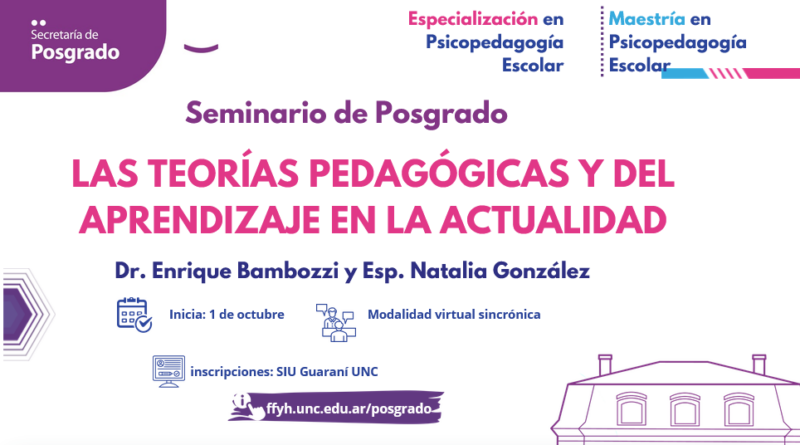 Secretaría de
Posgrado

Especialización en
Psicopedagogía
Escolar

Maestría en
Psicopedagogía
Escolar

Seminario de Posgrado

LAS TEORÍAS PEDAGÓGICAS Y DEL APRENDIZAJE EN LA ACTUALIDAD

Dr. Enrique Bambozzi y Esp. Natalia González

Inicia: 1 de octubre

Modalidad virtual sincrónica

inscripciones: SIU Guaraní UNC

ffyh.unc.edu.ar/posgrado